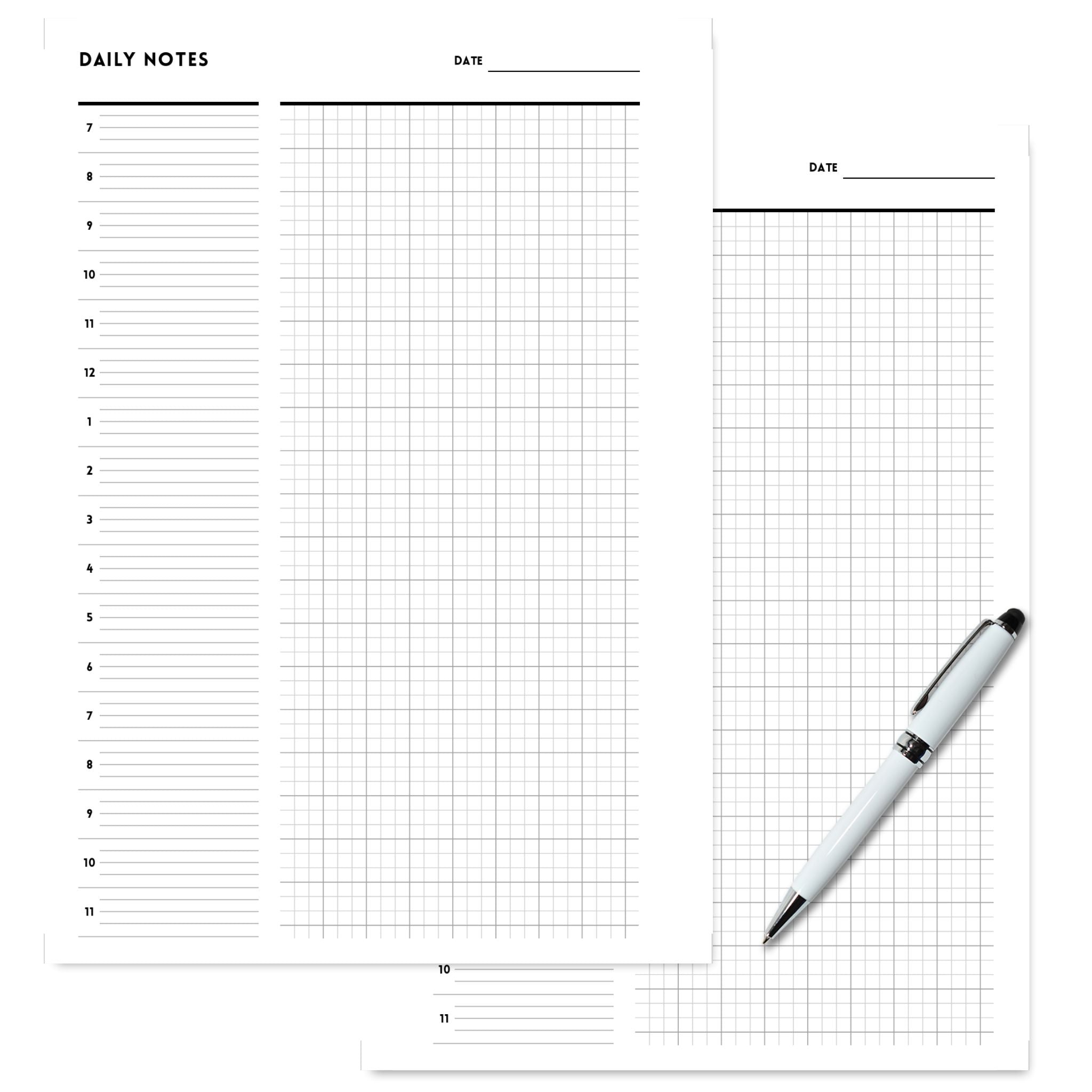 DAILY NOTES

DATE

7
8
9
10
11
12
1
2
3
4
5
6
7
8
9
10
11

DATE

10
11